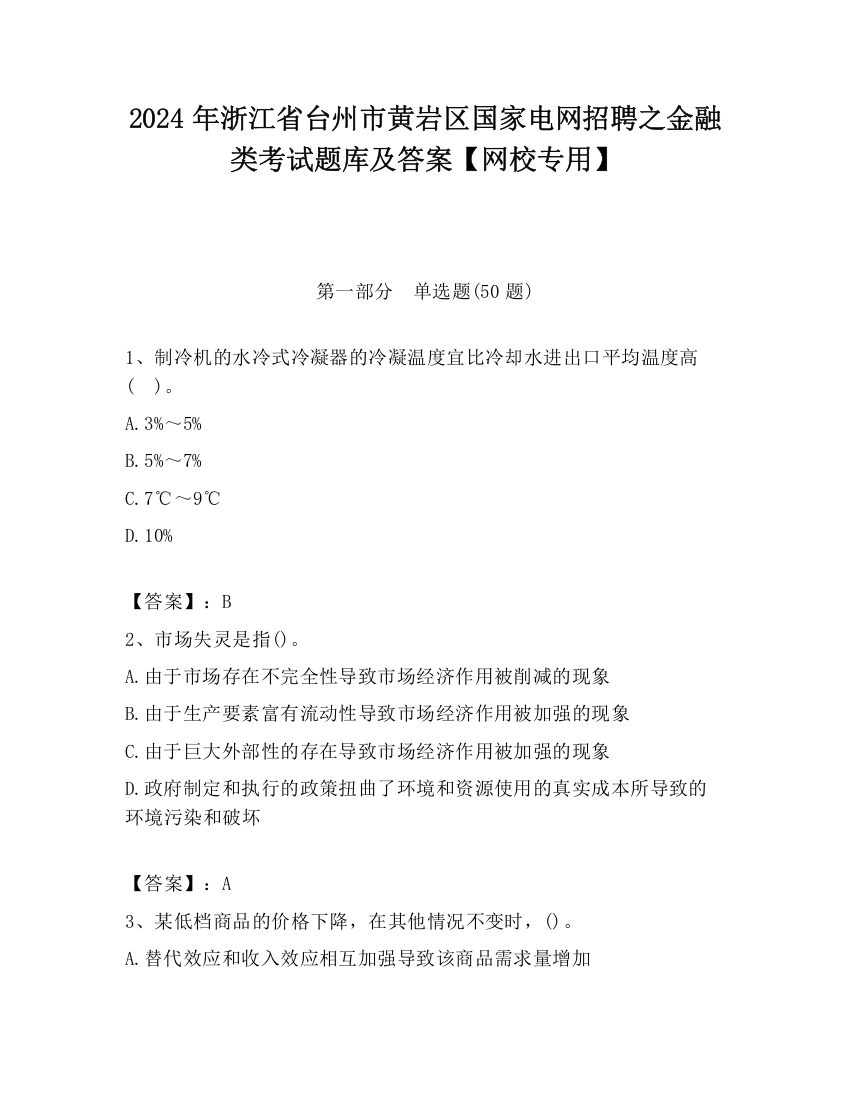 2024 年浙江省台州市黄岩区国家电网招聘之金融类考试题库及答案【网校专用】

第一部分　单选题(50 题)

1、制冷机的水冷式冷凝器的冷凝温度宜比冷却水进出口平均温度高（　）。

A. 3%～5%

B. 5%～7%

C. 7℃～9℃

D. 10%

【答案】：B

2、市场失灵是指()。

A. 由于市场存在不完全性导致市场经济作用被削减的现象

B. 由于生产要素富有流动性导致市场经济作用被加强的现象

C. 由于巨大外部性的存在导致市场经济作用被加强的现象

D. 政府制定和执行的政策扭曲了环境和资源使用的真实成本所导致的环境污染和破坏

【答案】：A

3、某低档商品的价格下降，在其他情况不变时，()。

A. 替代效应和收入效应相互加强导致该商品需求量增加